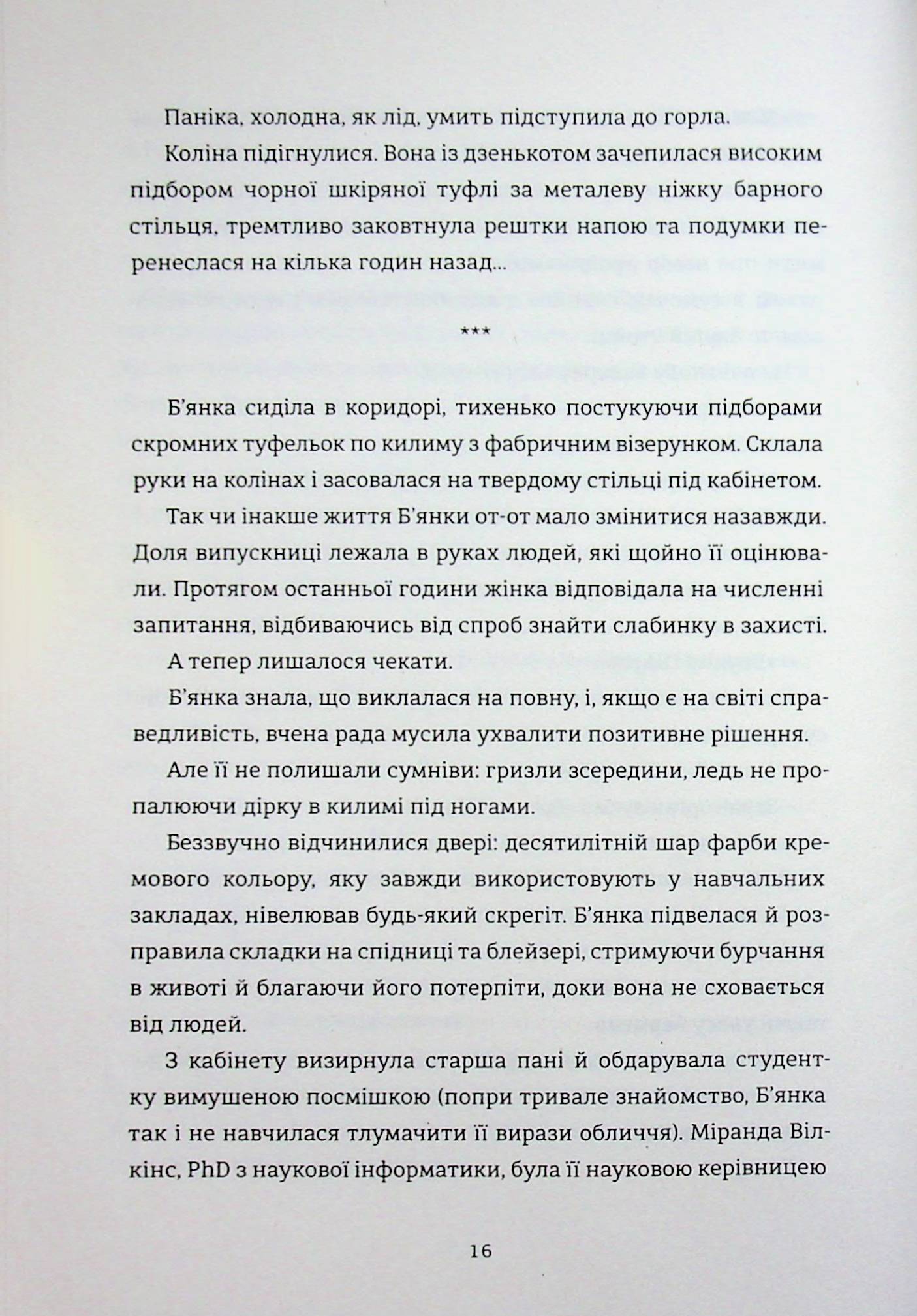 Паніка, холодна, як лід, умить підступила до горла.

Коліна підігнулися. Вона із дзенькотом зачепилася високим підбором чорної шкіряної туфлі за металеву ніжку барного стільця, тремтливо заковтнула рештки напою та подумки перенеслася на кілька годин назад...

***

Б'янка сиділа в коридорі, тихенько постукуючи підборами скромних туфельок по килиму з фабричним візерунком. Склала руки на колінах і засовалася на твердому стільці під кабінетом.

Так чи інакше життя Б'янки от-от мало змінитися назавжди. Доля випускниці лежала в руках людей, які щойно її оцінювали. Протягом останньої години жінка відповідала на численні запитання, відбиваючись від спроб знайти слабинку в захисті.

А тепер лишалося чекати.

Б'янка знала, що виклалася на повну, і, якщо є на світі справедливість, вчена рада мусила ухвалити позитивне рішення.

Але її не полишали сумніви: гризли зсередини, ледь не пропалюючи дірку в килимі під ногами.

Беззвучно відчинилися двері: десятилітній шар фарби кремового кольору, яку завжди використовують у навчальних закладах, нівелював будь-який скрегіт. Б'янка підвелася й розправила складки на спідниці та блейзері, стримуючи бурчання в животі й благаючи його потерпіти, доки вона не сховається від людей.

З кабінету визирнула старша пані й обдарувала студентку вимушеною посмішкою (попри тривале знайомство, Б'янка так і не навчилася тлумачити її вирази обличчя). Міранда Вілкінс, PhD з наукової інформатики, була її науковою керівницею

16